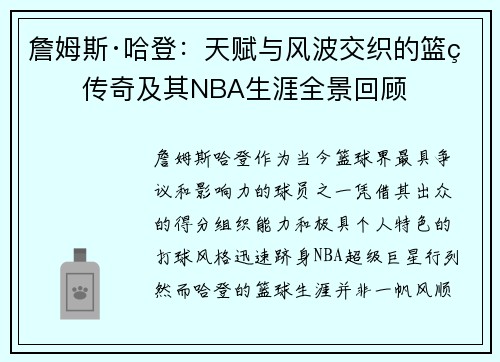 詹姆斯·哈登：天赋与风波交织的篮ç传奇及其NBA生涯全景回顾

詹姆斯哈登作为当今篮球界最具争议和影响力的球员之一凭借其出众的得分组织能力和极具个人特色的打球风格迅速跻身NBA超级巨星行列然而哈登的篮球生涯并非一帆风顺